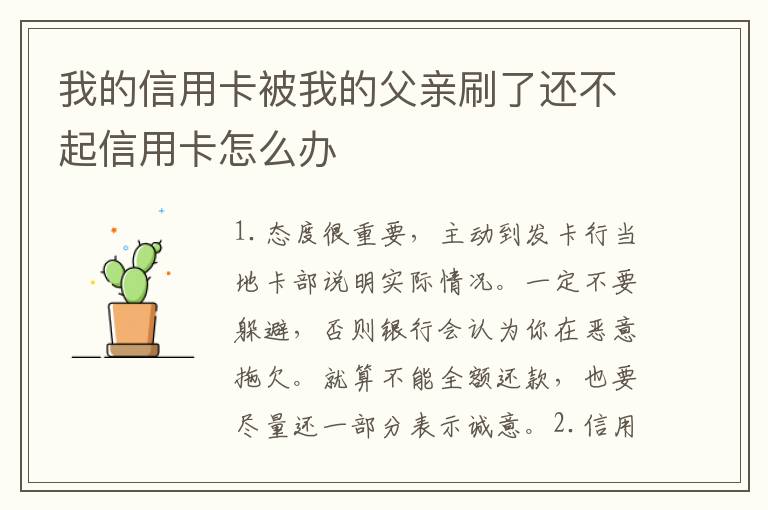 我的信用卡被我的父亲刷了还不起信用卡怎么办

1. 态度很重要，主动到发卡行当地卡部说明实际情况。一定不要躲避，否则银行会认为你在恶意拖欠。就算不能全额还款，也要尽量还一部分表示诚意。2. 信用